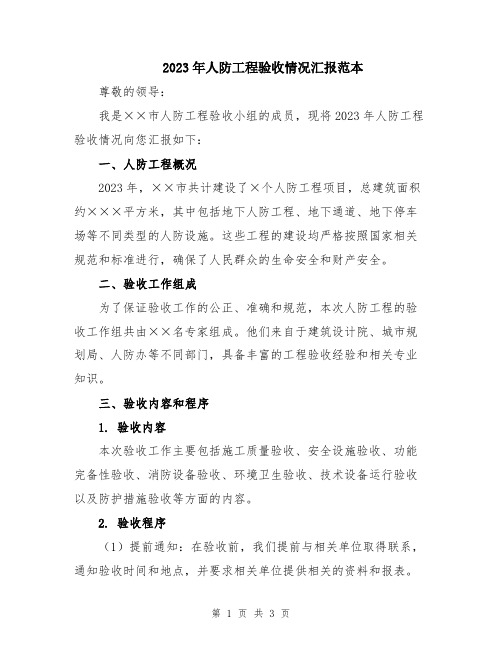 2023年人防工程验收情况汇报范本

尊敬的领导：

我是××市人防工程验收小组的成员，现将2023年人防工程验收情况向您汇报如下：

一、人防工程概况

2023年，××市共计建设了×个人防工程项目，总建筑面积约×××平方米，其中包括地下人防工程、地下通道、地下停车场等不同类型的人防设施。这些工程的建设均严格按照国家相关规范和标准进行，确保了人民群众的生命安全和财产安全。

二、验收工作组成

为了保证验收工作的公正、准确和规范，本次人防工程的验收工作组共由××名专家组成。他们来自于建筑设计院、城市规划局、人防办等不同部门，具备丰富的工程验收经验和相关专业知识。

三、验收内容和程序

1. 验收内容

本次验收工作主要包括施工质量验收、安全设施验收、功能完备性验收、消防设备验收、环境卫生验收、技术设备运行验收以及防护措施验收等方面的内容。

2. 验收程序

（1）提前通知：在验收前，我们提前与相关单位取得联系，通知验收时间和地点，并要求相关单位提供相关的资料和报表。

第 1 页 共 3 页